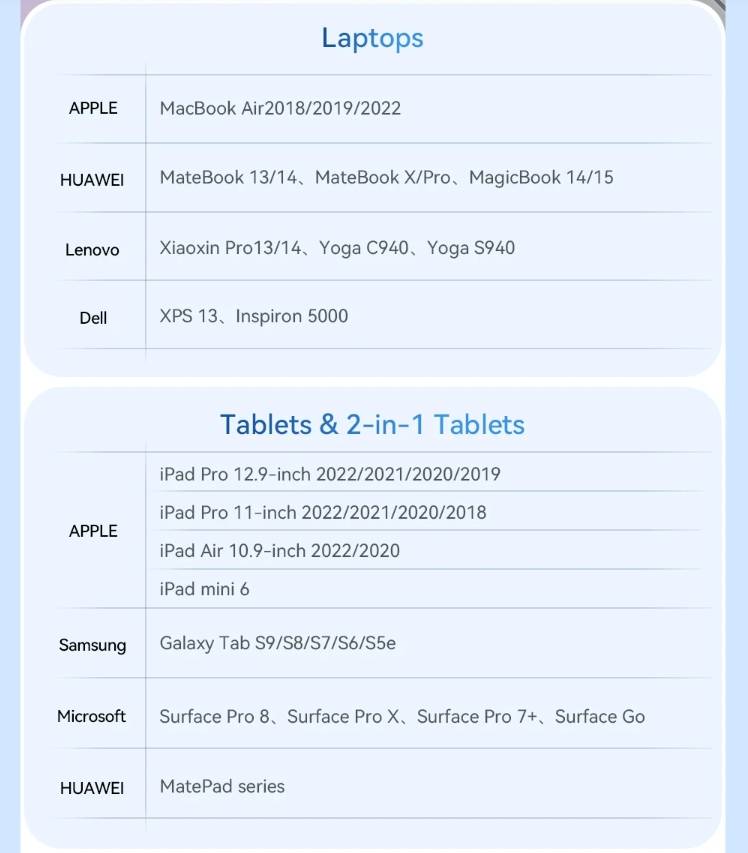 Laptops

| APPLE | MacBook Air2018/2019/2022 |
|---|---|
| HUAWEI | MateBook 13/14、MateBook X/Pro、MagicBook 14/15 |
| Lenovo | Xiaoxin Pro13/14、Yoga C940、Yoga S940 |
| Dell | XPS 13、Inspiron 5000 |

Tablets & 2-in-1 Tablets

| APPLE | iPad Pro 12.9-inch 2022/2021/2020/2019 |
|---|---|
| | iPad Pro 11-inch 2022/2021/2020/2018 |
| | iPad Air 10.9-inch 2022/2020 |
| | iPad mini 6 |
| Samsung | Galaxy Tab S9/S8/S7/S6/S5e |
| Microsoft | Surface Pro 8、Surface Pro X、Surface Pro 7+、Surface Go |
| HUAWEI | MatePad series |